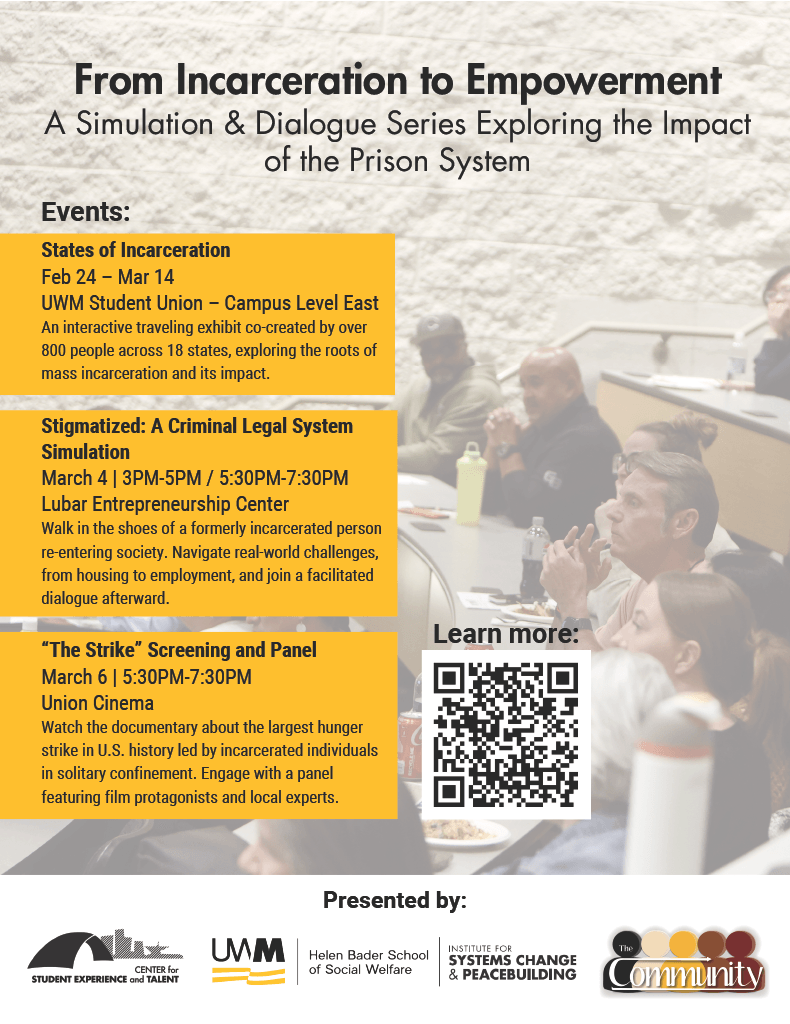 From Incarceration to Empowerment
A Simulation & Dialogue Series Exploring the Impact of the Prison System

Events:

States of Incarceration
Feb 24 – Mar 14
UWM Student Union – Campus Level East
An interactive traveling exhibit co-created by over 800 people across 18 states, exploring the roots of mass incarceration and its impact.

Stigmatized: A Criminal Legal System Simulation
March 4 | 3PM-5PM / 5:30PM-7:30PM
Lubar Entrepreneurship Center
Walk in the shoes of a formerly incarcerated person re-entering society. Navigate real-world challenges, from housing to employment, and join a facilitated dialogue afterward.

"The Strike" Screening and Panel
March 6 | 5:30PM-7:30PM
Union Cinema
Watch the documentary about the largest hunger strike in U.S. history led by incarcerated individuals in solitary confinement. Engage with a panel featuring film protagonists and local experts.

Learn more:

Presented by:

CENTER for STUDENT EXPERIENCE and TALENT

UWM

Helen Bader School of Social Welfare

INSTITUTE FOR SYSTEMS CHANGE & PEACEBUILDING

The Community